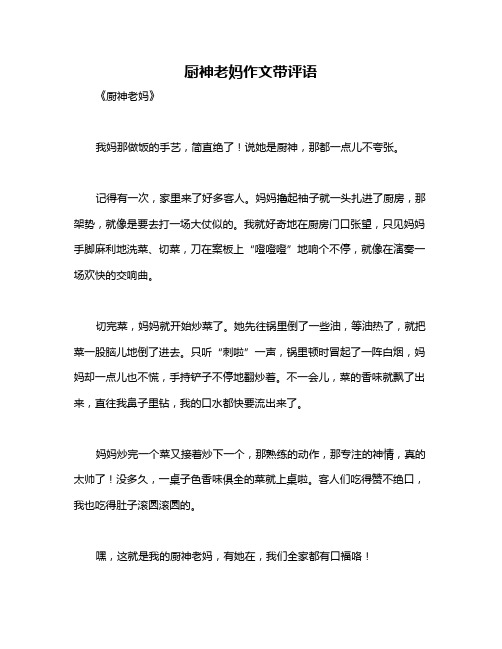 厨神老妈作文带评语

《厨神老妈》

我妈那做饭的手艺，简直绝了！说她是厨神，那都一点儿不夸张。

记得有一次，家里来了好多客人。妈妈撸起袖子就一头扎进了厨房，那架势，就像是要去打一场大仗似的。我就好奇地在厨房门口张望，只见妈妈手脚麻利地洗菜、切菜，刀在案板上“噔噔噔”地响个不停，就像在演奏一场欢快的交响曲。

切完菜，妈妈就开始炒菜了。她先往锅里倒了一些油，等油热了，就把菜一股脑儿地倒了进去。只听“刺啦”一声，锅里顿时冒起了一阵白烟，妈妈却一点儿也不慌，手持铲子不停地翻炒着。不一会儿，菜的香味就飘了出来，直往我鼻子里钻，我的口水都快要流出来了。

妈妈炒完一个菜又接着炒下一个，那熟练的动作，那专注的神情，真的太帅了！没多久，一桌子色香味俱全的菜就上桌啦。客人们吃得赞不绝口，我也吃得肚子滚圆滚圆的。

嘿，这就是我的厨神老妈，有她在，我们全家都有口福咯！